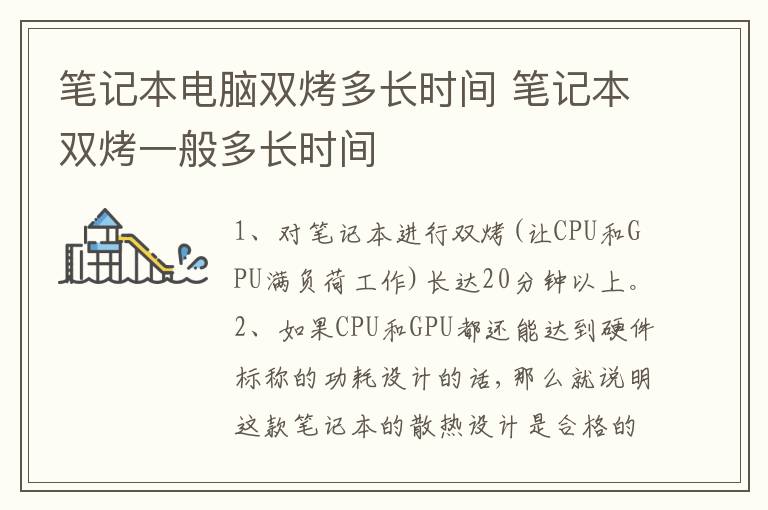 笔记本电脑双烤多长时间 笔记本双烤一般多长时间

1、对笔记本进行双烤(让CPU和GPU满负荷工作)长达20分钟以上。
2、如果CPU和GPU都还能达到硬件标称的功耗设计的话，那么就说明这款笔记本的散热设计是合格的